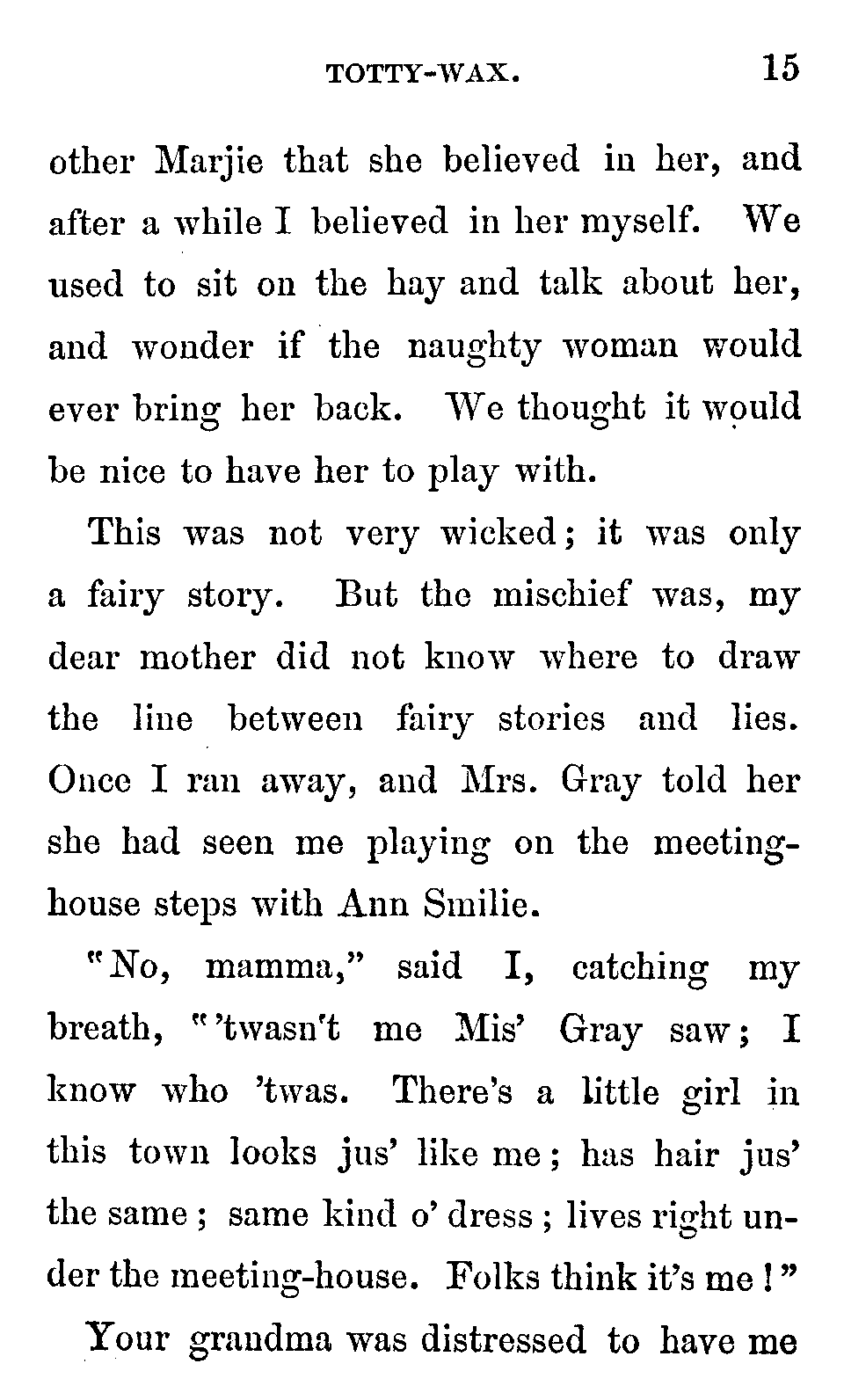 TOTTY-WAX. 15

other Marjie that she believed in her, and after a while I believed in her myself. We used to sit on the hay and talk about her, and wonder if the naughty woman would ever bring her back. We thought it would be nice to have her to play with.

This was not very wicked; it was only a fairy story. But the mischief was, my dear mother did not know where to draw the line between fairy stories and lies. Once I ran away, and Mrs. Gray told her she had seen me playing on the meeting-house steps with Ann Smilie.

"No, mamma," said I, catching my breath, "'twasn't me Mis' Gray saw; I know who 'twas. There's a little girl in this town looks jus' like me; has hair jus' the same; same kind o' dress; lives right under the meeting-house. Folks think it's me!"

Your grandma was distressed to have me